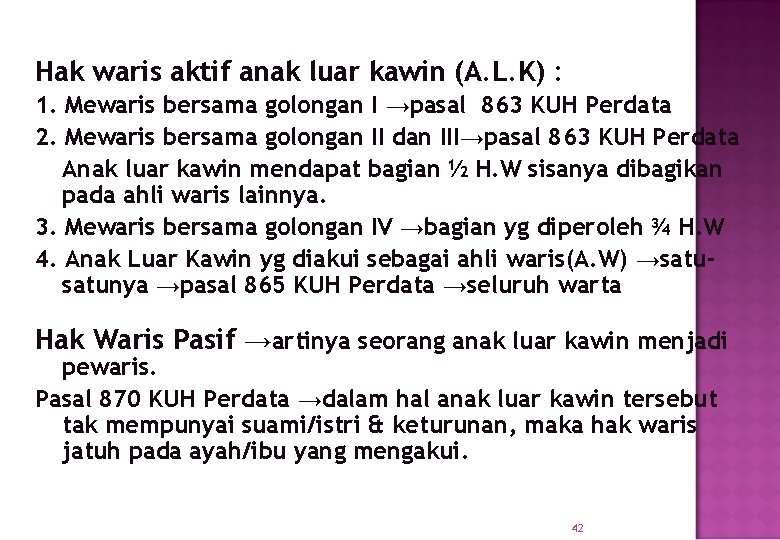 Hak waris aktif anak luar kawin (A.L.K) :

1. Mewaris bersama golongan I →pasal 863 KUH Perdata
2. Mewaris bersama golongan II dan III→pasal 863 KUH Perdata
Anak luar kawin mendapat bagian ½ H.W sisanya dibagikan pada ahli waris lainnya.
3. Mewaris bersama golongan IV →bagian yg diperoleh ¾ H.W
4. Anak Luar Kawin yg diakui sebagai ahli waris(A.W) →satu-satunya →pasal 865 KUH Perdata →seluruh warta

Hak Waris Pasif →artinya seorang anak luar kawin menjadi pewaris.

Pasal 870 KUH Perdata →dalam hal anak luar kawin tersebut tak mempunyai suami/istri & keturunan, maka hak waris jatuh pada ayah/ibu yang mengakui.

42